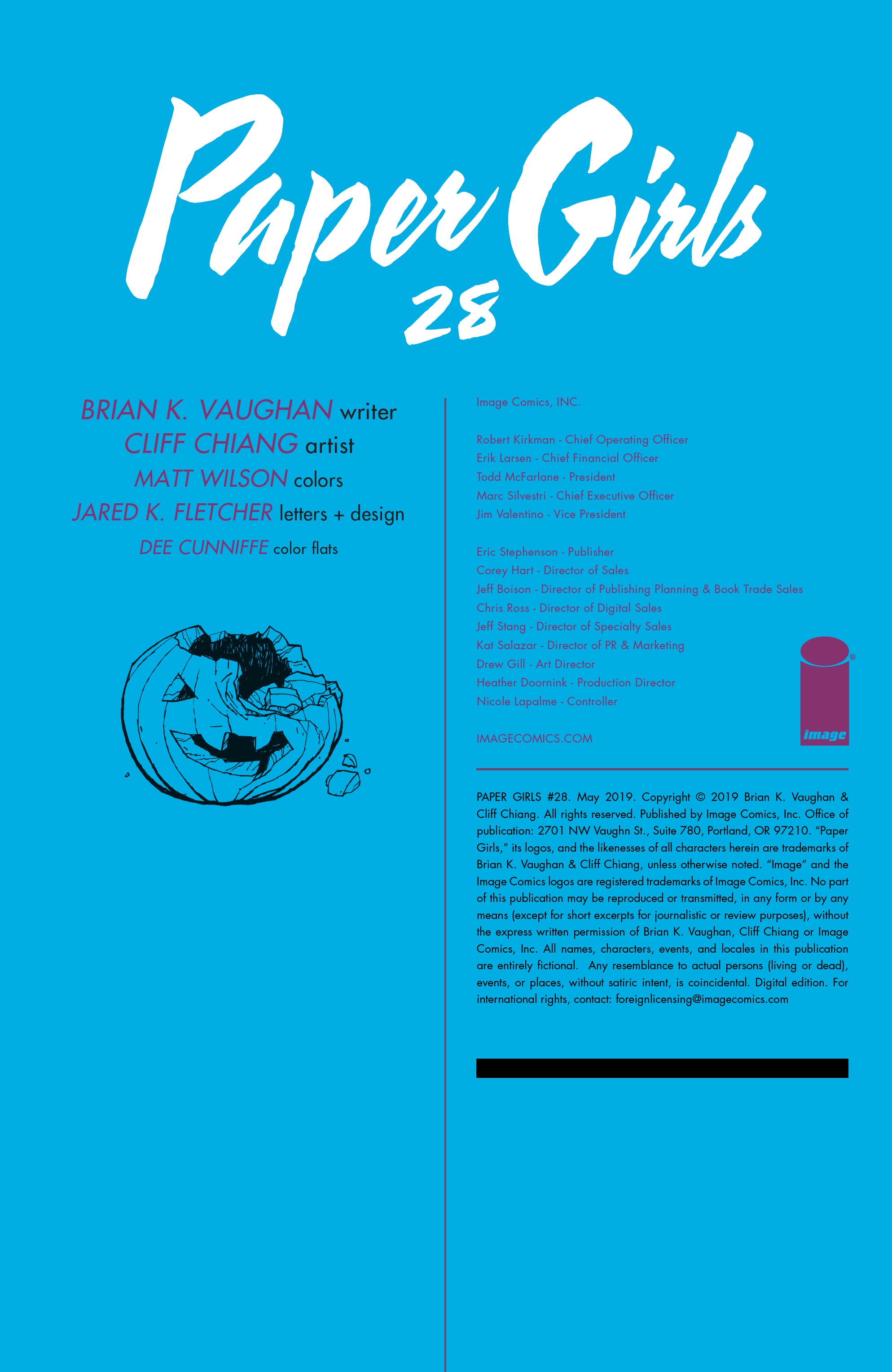 Paper Girls
28

BRIAN K. VAUGHAN writer
CLIFF CHIANG artist
MATT WILSON colors
JARED K. FLETCHER letters + design
DEE CUNNIFFE color flats

Image Comics, INC.

Robert Kirkman - Chief Operating Officer
Erik Larsen - Chief Financial Officer
Todd McFarlane - President
Marc Silvestri - Chief Executive Officer
Jim Valentino - Vice President

Eric Stephenson - Publisher
Corey Hart - Director of Sales
Jeff Boison - Director of Publishing Planning & Book Trade Sales
Chris Ross - Director of Digital Sales
Jeff Stang - Director of Specialty Sales
Kat Salazar - Director of PR & Marketing
Drew Gill - Art Director
Heather Doornink - Production Director
Nicole Lapalme - Controller

IMAGECOMICS.COM

image

PAPER GIRLS #28. May 2019. Copyright © 2019 Brian K. Vaughan & Cliff Chiang. All rights reserved. Published by Image Comics, Inc. Office of publication: 2701 NW Vaughn St., Suite 780, Portland, OR 97210. "Paper Girls," its logos, and the likenesses of all characters herein are trademarks of Brian K. Vaughan & Cliff Chiang, unless otherwise noted. "Image" and the Image Comics logos are registered trademarks of Image Comics, Inc. No part of this publication may be reproduced or transmitted, in any form or by any means (except for short excerpts for journalistic or review purposes), without the express written permission of Brian K. Vaughan, Cliff Chiang or Image Comics, Inc. All names, characters, events, and locales in this publication are entirely fictional. Any resemblance to actual persons (living or dead), events, or places, without satiric intent, is coincidental. Digital edition. For international rights, contact: foreignlicensing@imagecomics.com